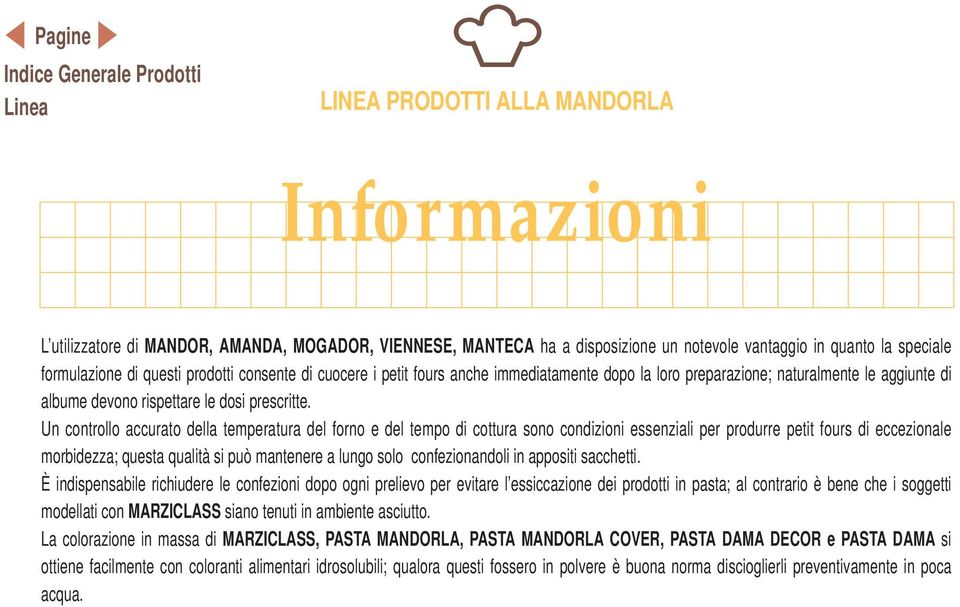 Pagine
Indice Generale Prodotti
Linea

LINEA PRODOTTI ALLA MANDORLA

Informazioni

L'utilizzatore di MANDOR, AMANDA, MOGADOR, VIENNESE, MANTECA ha a disposizione un notevole vantaggio in quanto la speciale formulazione di questi prodotti consente di cuocere i petit fours anche immediatamente dopo la loro preparazione; naturalmente le aggiunte di albume devono rispettare le dosi prescritte.
Un controllo accurato della temperatura del forno e del tempo di cottura sono condizioni essenziali per produrre petit fours di eccezionale morbidezza; questa qualità si può mantenere a lungo solo confezionandoli in appositi sacchetti.
È indispensabile richiudere le confezioni dopo ogni prelievo per evitare l'essiccazione dei prodotti in pasta; al contrario è bene che i soggetti modellati con MARZICLASS siano tenuti in ambiente asciutto.
La colorazione in massa di MARZICLASS, PASTA MANDORLA, PASTA MANDORLA COVER, PASTA DAMA DECOR e PASTA DAMA si ottiene facilmente con coloranti alimentari idrosolubili; qualora questi fossero in polvere è buona norma discioglierli preventivamente in poca acqua.